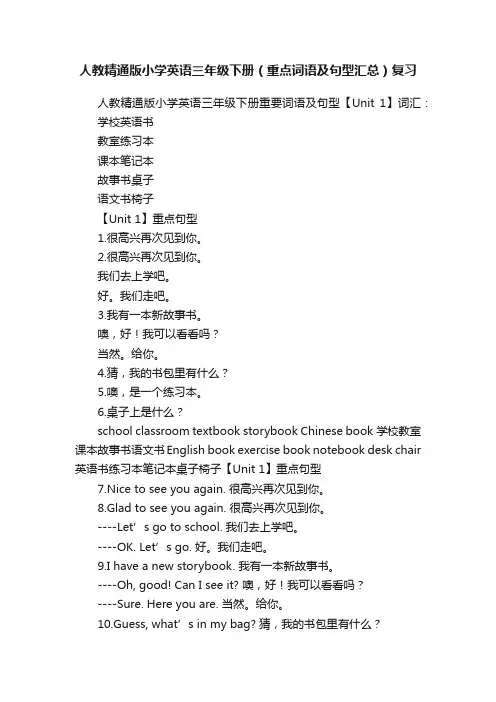 人教精通版小学英语三年级下册（重点词语及句型汇总）复习

人教精通版小学英语三年级下册重要词语及句型【Unit 1】词汇：
学校英语书
教室练习本
课本笔记本
故事书桌子
语文书椅子
【Unit 1】重点句型
1.很高兴再次见到你。
2.很高兴再次见到你。
我们去上学吧。
好。我们走吧。
3.我有一本新故事书。
噢，好！我可以看看吗？
当然。给你。
4.猜，我的书包里有什么？
5.噢，是一个练习本。
6.桌子上是什么？
school classroom textbook storybook Chinese book 学校教室课本故事书语文书 English book exercise book notebook desk chair 英语书练习本笔记本桌子椅子【Unit 1】重点句型
7.Nice to see you again. 很高兴再次见到你。
8.Glad to see you again. 很高兴再次见到你。
----Let’s go to school. 我们去上学吧。
----OK. Let’s go. 好。我们走吧。
9.I have a new storybook. 我有一本新故事书。
----Oh, good! Can I see it? 噢，好！我可以看看吗？
----Sure. Here you are. 当然。给你。
10.Guess, what’s in my bag? 猜，我的书包里有什么？